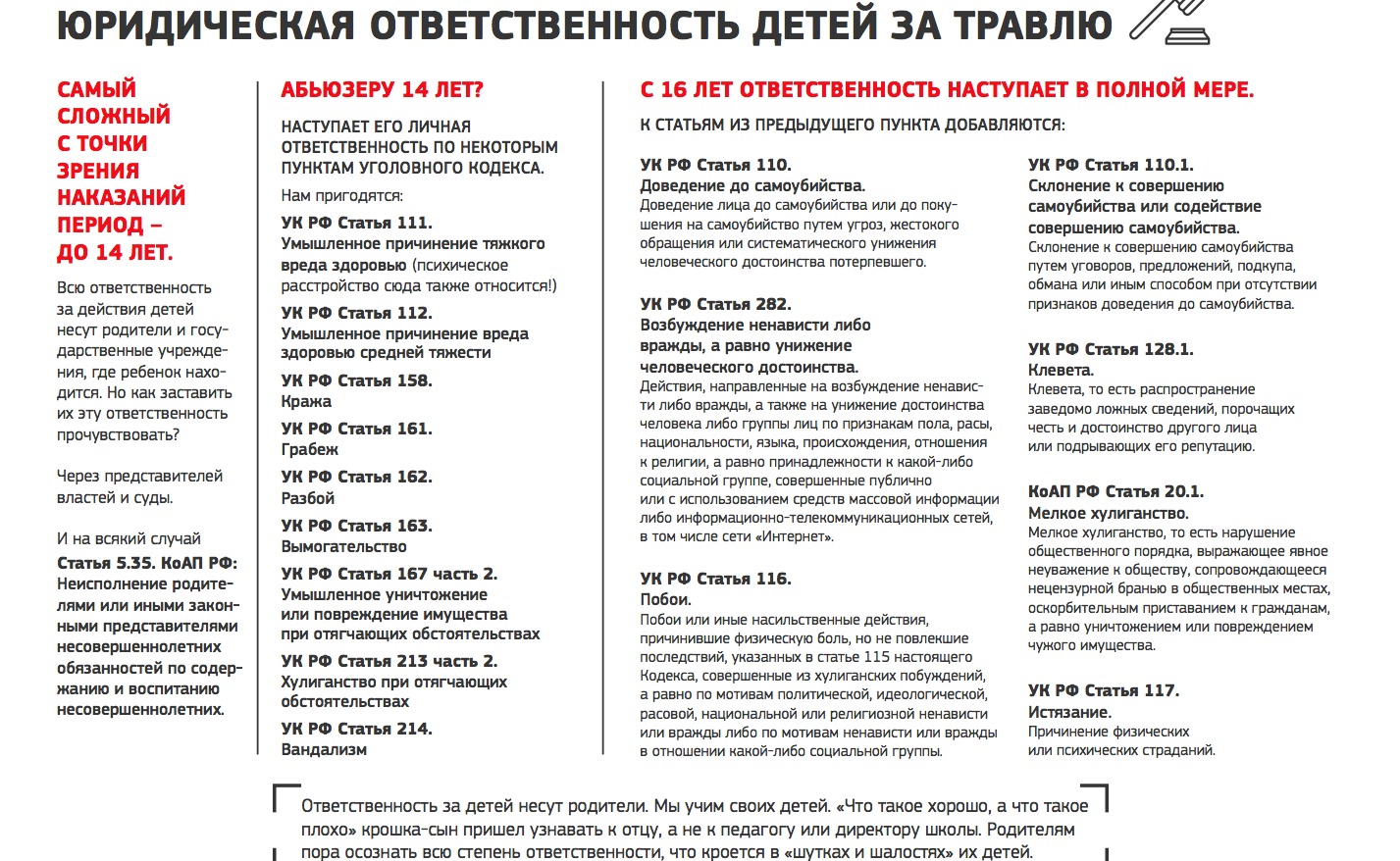 ЮРИДИЧЕСКАЯ ОТВЕТСТВЕННОСТЬ ДЕТЕЙ ЗА ТРАВЛЮ

САМЫЙ СЛОЖНЫЙ С ТОЧКИ ЗРЕНИЯ НАКАЗАНИЙ ПЕРИОД – ДО 14 ЛЕТ.

Всю ответственность за действия детей несут родители и государственные учреждения, где ребенок находится. Но как заставить их эту ответственность прочувствовать?

Через представителей властей и суды.

И на всякий случай
Статья 5.35. КоАП РФ:
Неисполнение родителями или иными законными представителями несовершеннолетних обязанностей по содержанию и воспитанию несовершеннолетних.

АБЬЮЗЕРУ 14 ЛЕТ?

НАСТУПАЕТ ЕГО ЛИЧНАЯ ОТВЕТСТВЕННОСТЬ ПО НЕКОТОРЫМ ПУНКТАМ УГОЛОВНОГО КОДЕКСА.

Нам пригодятся:

УК РФ Статья 111.
Умышленное причинение тяжкого вреда здоровью (психическое расстройство сюда также относится!)

УК РФ Статья 112.
Умышленное причинение вреда здоровью средней тяжести

УК РФ Статья 158.
Кража

УК РФ Статья 161.
Грабеж

УК РФ Статья 162.
Разбой

УК РФ Статья 163.
Вымогательство

УК РФ Статья 167 часть 2.
Умышленное уничтожение или повреждение имущества при отягчающих обстоятельствах

УК РФ Статья 213 часть 2.
Хулиганство при отягчающих обстоятельствах

УК РФ Статья 214.
Вандализм

С 16 ЛЕТ ОТВЕТСТВЕННОСТЬ НАСТУПАЕТ В ПОЛНОЙ МЕРЕ.

К СТАТЬЯМ ИЗ ПРЕДЫДУЩЕГО ПУНКТА ДОБАВЛЯЮТСЯ:

УК РФ Статья 110.
Доведение до самоубийства.
Доведение лица до самоубийства или до покушения на самоубийство путем угроз, жестокого обращения или систематического унижения человеческого достоинства потерпевшего.

УК РФ Статья 282.
Возбуждение ненависти либо вражды, а равно унижение человеческого достоинства.
Действия, направленные на возбуждение ненависти либо вражды, а также на унижение достоинства человека либо группы лиц по признакам пола, расы, национальности, языка, происхождения, отношения к религии, а равно принадлежности к какой-либо социальной группе, совершенные публично или с использованием средств массовой информации либо информационно-телекоммуникационных сетей, в том числе сети «Интернет».

УК РФ Статья 116.
Побои.
Побои или иные насильственные действия, причинившие физическую боль, но не повлекшие последствий, указанных в статье 115 настоящего Кодекса, совершенные из хулиганских побуждений, а равно по мотивам политической, идеологической, расовой, национальной или религиозной ненависти или вражды либо по мотивам ненависти или вражды в отношении какой-либо социальной группы.

УК РФ Статья 110.1.
Склонение к совершению самоубийства или содействие совершению самоубийства.
Склонение к совершению самоубийства путем уговоров, предложений, подкупа, обмана или иным способом при отсутствии признаков доведения до самоубийства.

УК РФ Статья 128.1.
Клевета.
Клевета, то есть распространение заведомо ложных сведений, порочащих честь и достоинство другого лица или подрывающих его репутацию.

КоАП РФ Статья 20.1.
Мелкое хулиганство.
Мелкое хулиганство, то есть нарушение общественного порядка, выражающее явное неуважение к обществу, сопровождающееся нецензурной бранью в общественных местах, оскорбительным приставанием к гражданам, а равно уничтожением или повреждением чужого имущества.

УК РФ Статья 117.
Истязание.
Причинение физических или психических страданий.

Ответственность за детей несут родители. Мы учим своих детей. «Что такое хорошо, а что такое плохо» крошка-сын пришел узнавать к отцу, а не к педагогу или директору школы. Родителям пора осознать всю степень ответственности, что кроется в «шутках и шалостях» их детей.